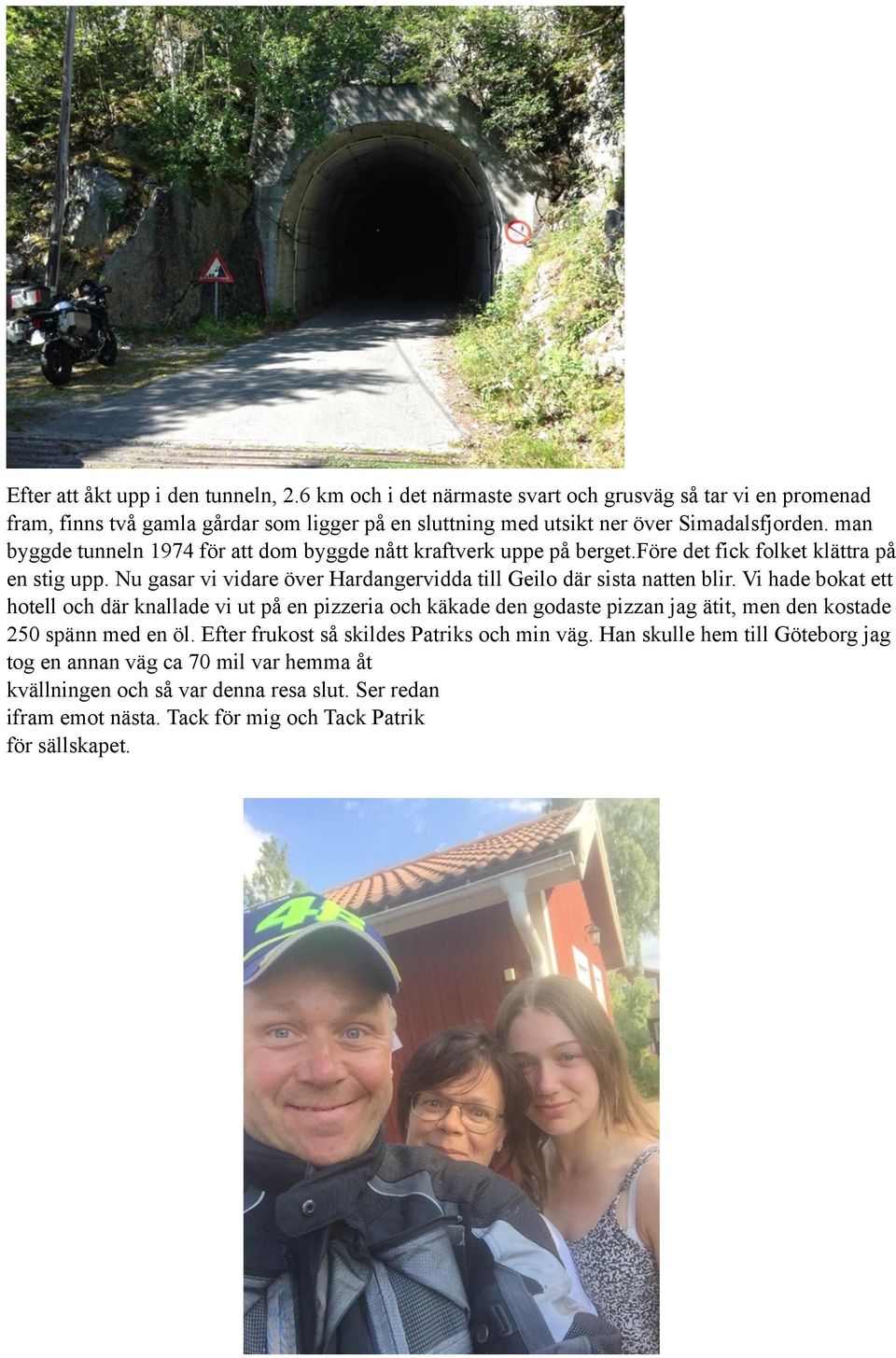 Efter att åkt upp i den tunneln, 2.6 km och i det närmaste svart och grusväg så tar vi en promenad fram, finns två gamla gårdar som ligger på en sluttning med utsikt ner över Simadalsfjorden. man byggde tunneln 1974 för att dom byggde nått kraftverk uppe på berget.före det fick folket klättra på en stig upp. Nu gasar vi vidare över Hardangervidda till Geilo där sista natten blir. Vi hade bokat ett hotell och där knallade vi ut på en pizzeria och käkade den godaste pizzan jag ätit, men den kostade 250 spänn med en öl. Efter frukost så skildes Patriks och min väg. Han skulle hem till Göteborg jag tog en annan väg ca 70 mil var hemma åt kvällningen och så var denna resa slut. Ser redan ifram emot nästa. Tack för mig och Tack Patrik för sällskapet.

46